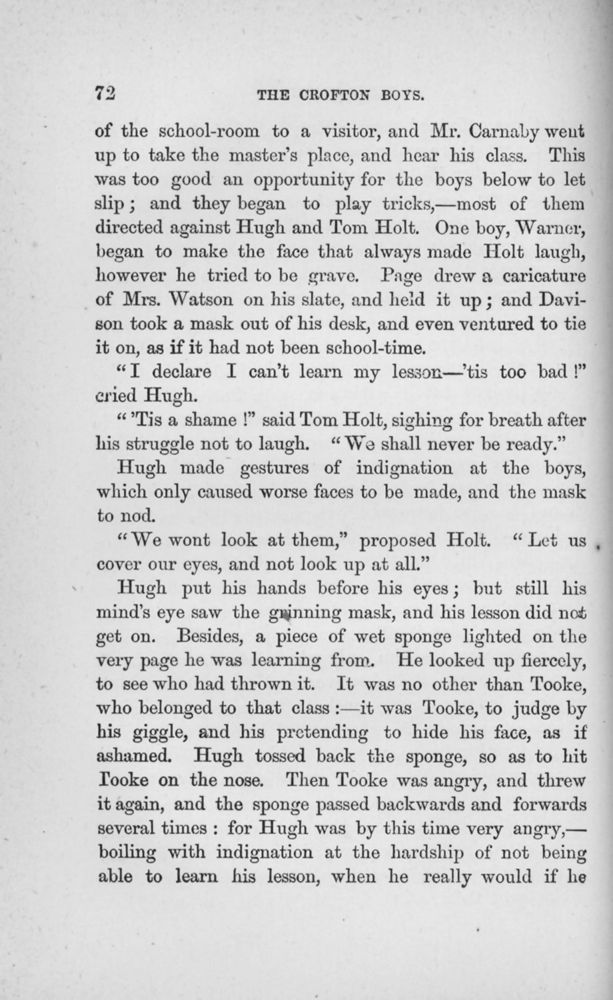 72 THE CROFTON BOYS.

of the school-room to a visitor, and Mr. Carnaby went up to take the master's place, and hear his class. This was too good an opportunity for the boys below to let slip; and they began to play tricks,—most of them directed against Hugh and Tom Holt. One boy, Warner, began to make the face that always made Holt laugh, however he tried to be grave. Page drew a caricature of Mrs. Watson on his slate, and held it up; and Davison took a mask out of his desk, and even ventured to tie it on, as if it had not been school-time.

"I declare I can't learn my lesson—'tis too bad!" cried Hugh.

"'Tis a shame!" said Tom Holt, sighing for breath after his struggle not to laugh. "We shall never be ready."

Hugh made gestures of indignation at the boys, which only caused worse faces to be made, and the mask to nod.

"We wont look at them," proposed Holt. "Let us cover our eyes, and not look up at all."

Hugh put his hands before his eyes; but still his mind's eye saw the grinning mask, and his lesson did not get on. Besides, a piece of wet sponge lighted on the very page he was learning from. He looked up fiercely, to see who had thrown it. It was no other than Tooke, who belonged to that class:—it was Tooke, to judge by his giggle, and his pretending to hide his face, as if ashamed. Hugh tossed back the sponge, so as to hit Tooke on the nose. Then Tooke was angry, and threw it again, and the sponge passed backwards and forwards several times: for Hugh was by this time very angry,—boiling with indignation at the hardship of not being able to learn his lesson, when he really would if he